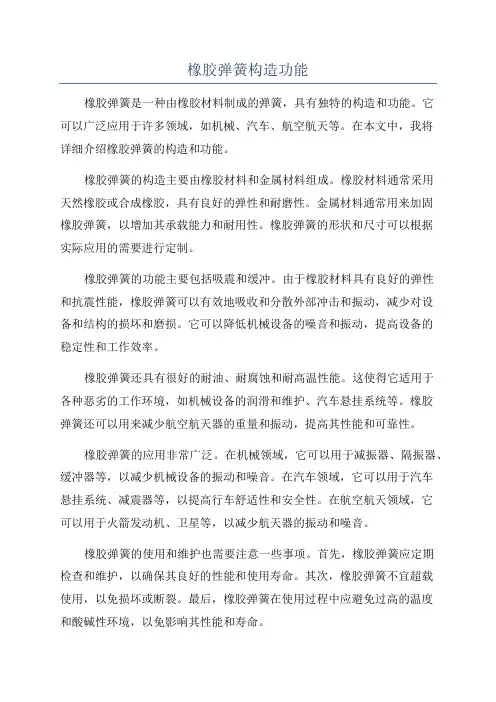 橡胶弹簧构造功能

橡胶弹簧是一种由橡胶材料制成的弹簧，具有独特的构造和功能。它可以广泛应用于许多领域，如机械、汽车、航空航天等。在本文中，我将详细介绍橡胶弹簧的构造和功能。

橡胶弹簧的构造主要由橡胶材料和金属材料组成。橡胶材料通常采用天然橡胶或合成橡胶，具有良好的弹性和耐磨性。金属材料通常用来加固橡胶弹簧，以增加其承载能力和耐用性。橡胶弹簧的形状和尺寸可以根据实际应用的需要进行定制。

橡胶弹簧的功能主要包括吸震和缓冲。由于橡胶材料具有良好的弹性和抗震性能，橡胶弹簧可以有效地吸收和分散外部冲击和振动，减少对设备和结构的损坏和磨损。它可以降低机械设备的噪音和振动，提高设备的稳定性和工作效率。

橡胶弹簧还具有很好的耐油、耐腐蚀和耐高温性能。这使得它适用于各种恶劣的工作环境，如机械设备的润滑和维护、汽车悬挂系统等。橡胶弹簧还可以用来减少航空航天器的重量和振动，提高其性能和可靠性。

橡胶弹簧的应用非常广泛。在机械领域，它可以用于减振器、隔振器、缓冲器等，以减少机械设备的振动和噪音。在汽车领域，它可以用于汽车悬挂系统、减震器等，以提高行车舒适性和安全性。在航空航天领域，它可以用于火箭发动机、卫星等，以减少航天器的振动和噪音。

橡胶弹簧的使用和维护也需要注意一些事项。首先，橡胶弹簧应定期检查和维护，以确保其良好的性能和使用寿命。其次，橡胶弹簧不宜超载使用，以免损坏或断裂。最后，橡胶弹簧在使用过程中应避免过高的温度和酸碱性环境，以免影响其性能和寿命。